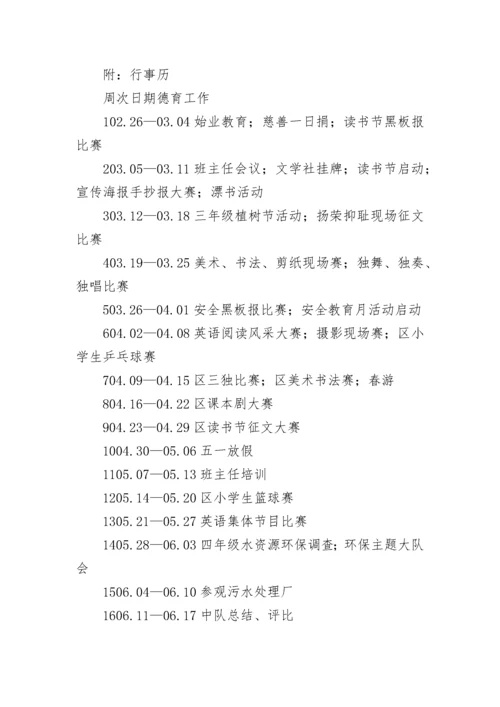 附：行事历

周次日期德育工作

102.26—03.04 始业教育；慈善一日捐；读书节黑板报比赛

203.05—03.11 班主任会议；文学社挂牌；读书节启动；宣传海报手抄报大赛；漂书活动

303.12—03.18 三年级植树节活动；扬荣抑耻现场征文比赛

403.19—03.25 美术、书法、剪纸现场赛；独舞、独奏、独唱比赛

503.26—04.01 安全黑板报比赛；安全教育月活动启动

604.02—04.08 英语阅读风采大赛；摄影现场赛；区小学生乒乓球赛

704.09—04.15 区三独比赛；区美术书法赛；春游

804.16—04.22 区课本剧大赛

904.23—04.29 区读书节征文大赛

1004.30—05.06 五一放假

1105.07—05.13 班主任培训

1205.14—05.20 区小学生篮球赛

1305.21—05.27 英语集体节目比赛

1405.28—06.03 四年级水资源环保调查；环保主题大队会

1506.04—06.10 参观污水处理厂

1606.11—06.17 中队总结、评比